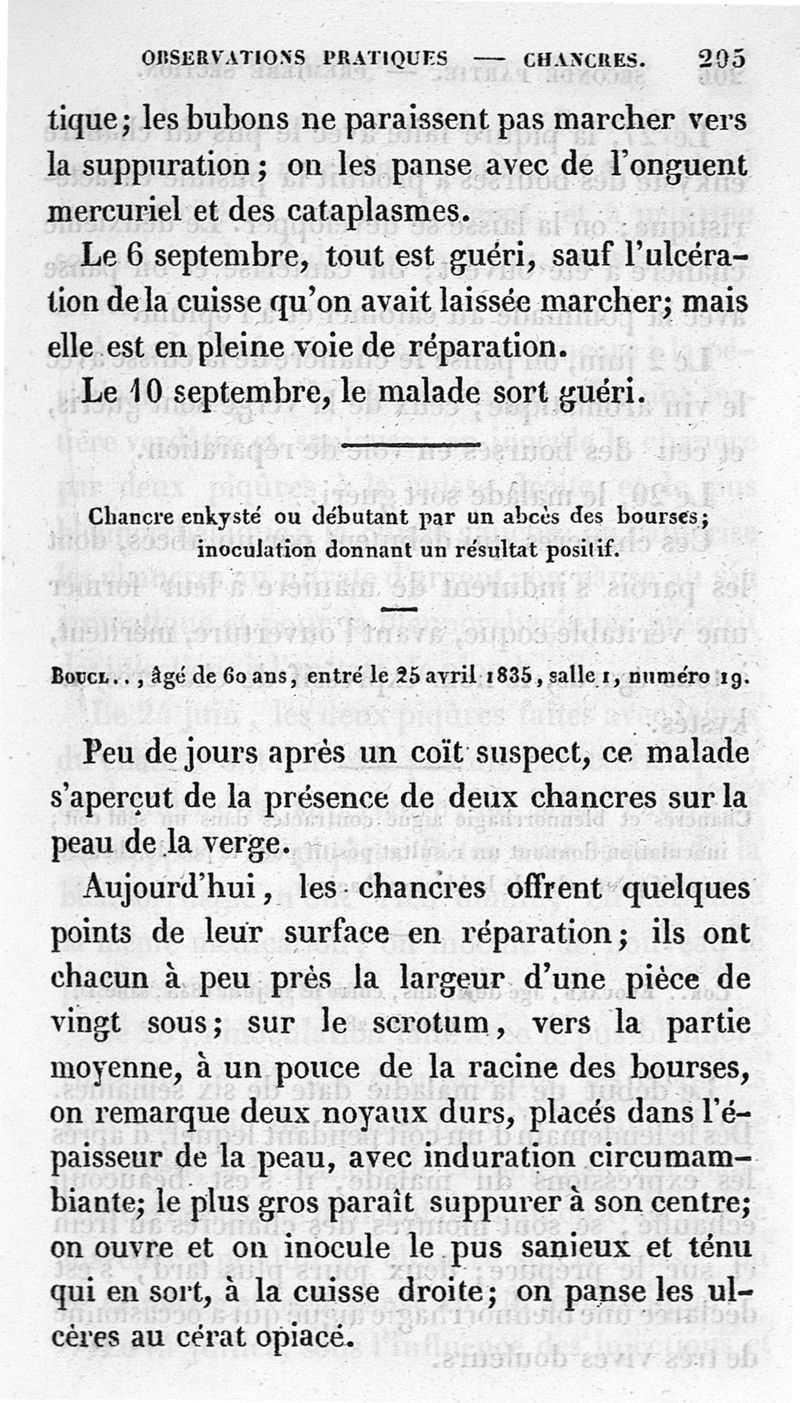 OBSERVATIONS PRATIQUES — CHANCRES. 205

tique; les bubons ne paraissent pas marcher vers la suppuration; on les panse avec de l'onguent mercuriel et des cataplasmes.

Le 6 septembre, tout est guéri, sauf l'ulcération de la cuisse qu'on avait laissée marcher; mais elle est en pleine voie de réparation.

Le 10 septembre, le malade sort guéri.

Chancre enkysté ou débutant par un abcès des bourses; inoculation donnant un résultat positif.

Boucl.., âgé de 60 ans, entré le 25 avril 1835, salle 1, numéro 19.

Peu de jours après un coït suspect, ce malade s'aperçut de la présence de deux chancres sur la peau de la verge.

Aujourd'hui, les chancres offrent quelques points de leur surface en réparation; ils ont chacun à peu près la largeur d'une pièce de vingt sous; sur le scrotum, vers la partie moyenne, à un pouce de la racine des bourses, on remarque deux noyaux durs, placés dans l'épaisseur de la peau, avec induration circumambiante; le plus gros paraît suppurer à son centre; on ouvre et on inocule le pus sanieux et ténu qui en sort, à la cuisse droite; on panse les ulcères au cérat opiacé.